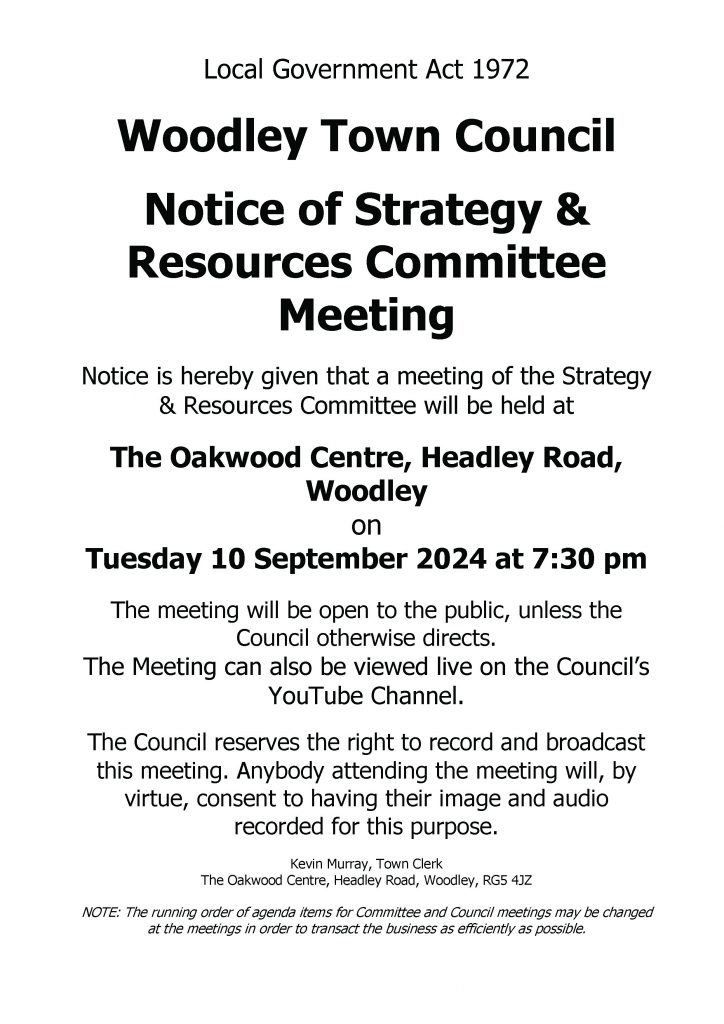 Local Government Act 1972

Woodley Town Council

Notice of Strategy & Resources Committee Meeting

Notice is hereby given that a meeting of the Strategy & Resources Committee will be held at

The Oakwood Centre, Headley Road, Woodley
on
Tuesday 10 September 2024 at 7:30 pm

The meeting will be open to the public, unless the Council otherwise directs.
The Meeting can also be viewed live on the Council's YouTube Channel.

The Council reserves the right to record and broadcast this meeting. Anybody attending the meeting will, by virtue, consent to having their image and audio recorded for this purpose.

Kevin Murray, Town Clerk
The Oakwood Centre, Headley Road, Woodley, RG5 4JZ

NOTE: The running order of agenda items for Committee and Council meetings may be changed at the meetings in order to transact the business as efficiently as possible.